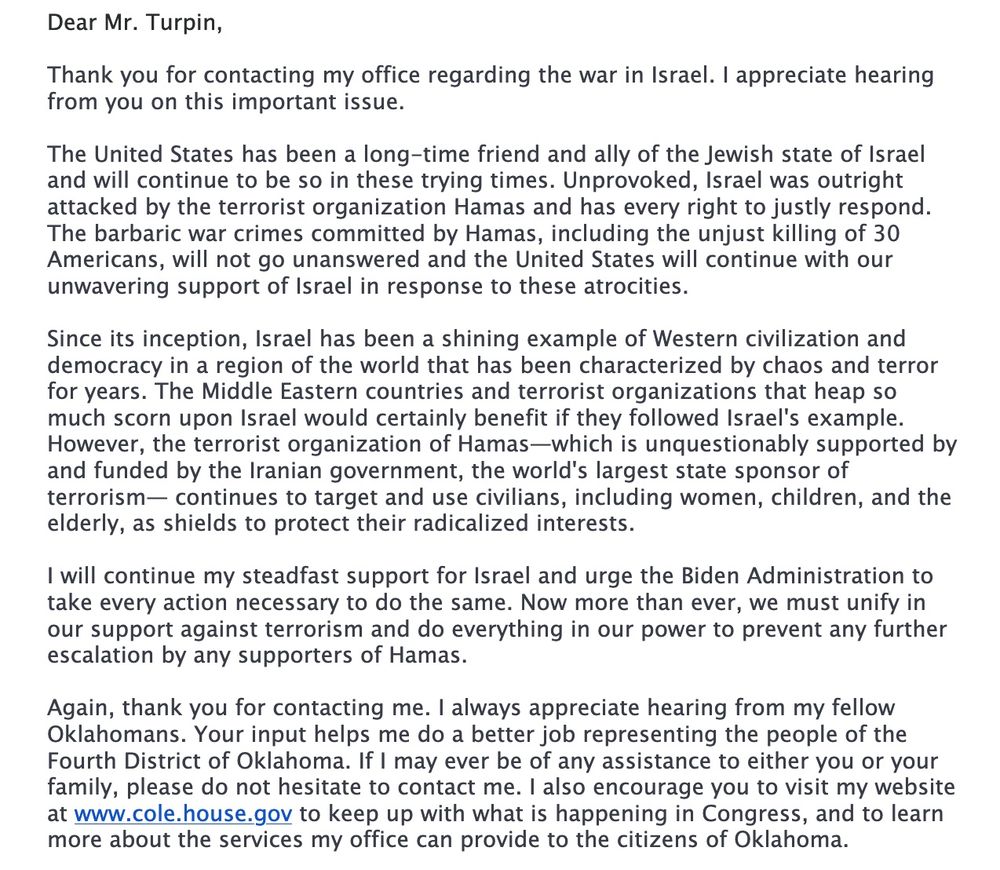 Dear Mr. Turpin,

Thank you for contacting my office regarding the war in Israel. I appreciate hearing from you on this important issue.

The United States has been a long-time friend and ally of the Jewish state of Israel and will continue to be so in these trying times. Unprovoked, Israel was outright attacked by the terrorist organization Hamas and has every right to justly respond. The barbaric war crimes committed by Hamas, including the unjust killing of 30 Americans, will not go unanswered and the United States will continue with our unwavering support of Israel in response to these atrocities.

Since its inception, Israel has been a shining example of Western civilization and democracy in a region of the world that has been characterized by chaos and terror for years. The Middle Eastern countries and terrorist organizations that heap so much scorn upon Israel would certainly benefit if they followed Israel's example. However, the terrorist organization of Hamas—which is unquestionably supported by and funded by the Iranian government, the world's largest state sponsor of terrorism— continues to target and use civilians, including women, children, and the elderly, as shields to protect their radicalized interests.

I will continue my steadfast support for Israel and urge the Biden Administration to take every action necessary to do the same. Now more than ever, we must unify in our support against terrorism and do everything in our power to prevent any further escalation by any supporters of Hamas.

Again, thank you for contacting me. I always appreciate hearing from my fellow Oklahomans. Your input helps me do a better job representing the people of the Fourth District of Oklahoma. If I may ever be of any assistance to either you or your family, please do not hesitate to contact me. I also encourage you to visit my website at www.cole.house.gov to keep up with what is happening in Congress, and to learn more about the services my office can provide to the citizens of Oklahoma.